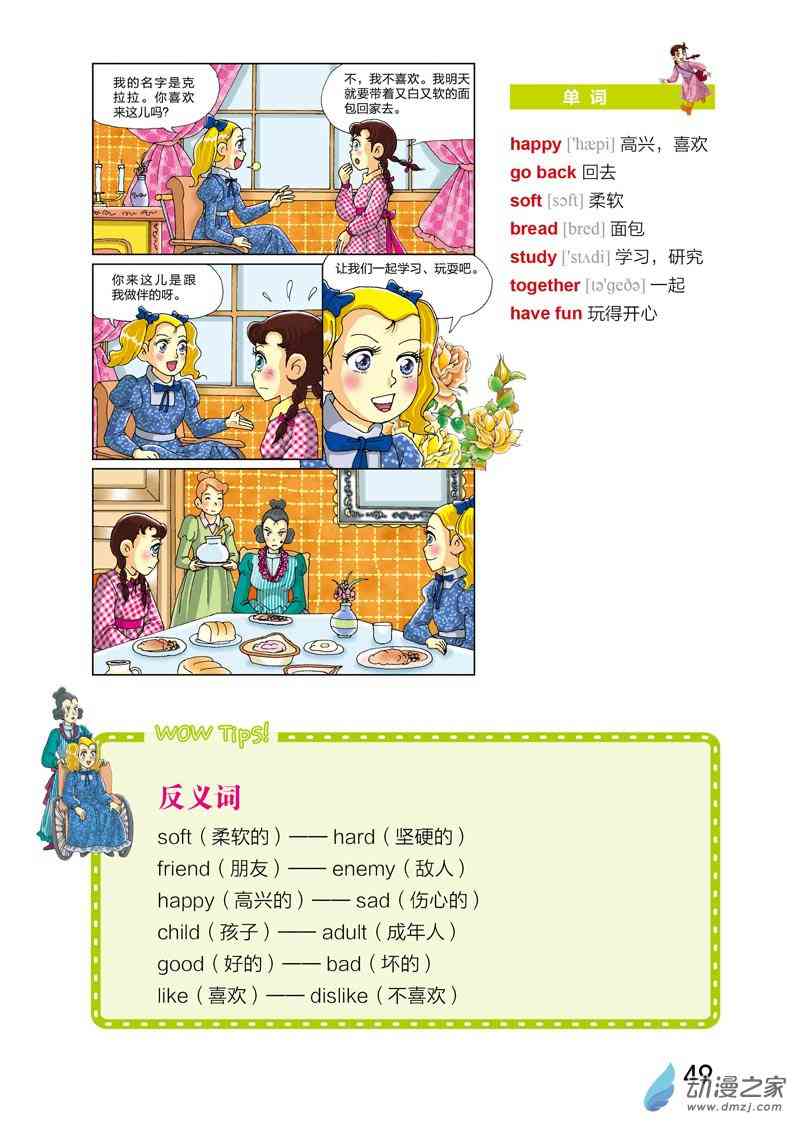 我的名字是克拉拉。你喜欢来这儿吗?

不，我不喜欢。我明天就要带着又白又软的面包回家去。

你来这儿是跟我做伴的呀。

让我们一起学习、玩耍吧。

单 词

happy ['hæpi] 高兴，喜欢
go back 回去
soft [sɔft] 柔软
bread [bred] 面包
study ['stʌdi] 学习，研究
together [tə'geðə] 一起
have fun 玩得开心

WOW Tips!

反义词

soft（柔软的）—— hard（坚硬的）
friend（朋友）—— enemy（敌人）
happy（高兴的）—— sad（伤心的）
child（孩子）—— adult（成年人）
good（好的）—— bad（坏的）
like（喜欢）—— dislike（不喜欢）

49

动漫之家
www.dmzj.com